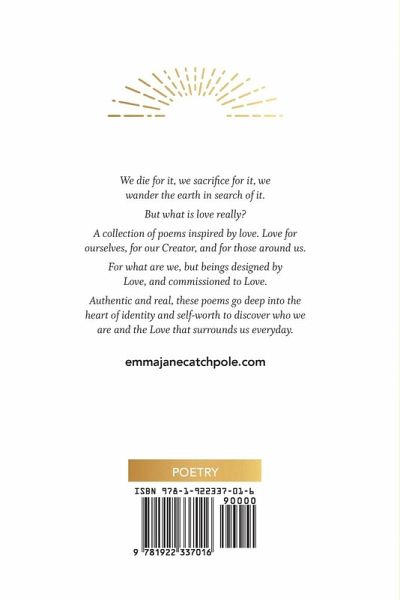 We die for it, we sacrifice for it, we wander the earth in search of it.

But what is love really?

A collection of poems inspired by love. Love for ourselves, for our Creator, and for those around us.

For what are we, but beings designed by Love, and commissioned to Love.

Authentic and real, these poems go deep into the heart of identity and self-worth to discover who we are and the Love that surrounds us everyday.

emmajanecatchpole.com

POETRY

ISBN 978-1-922337-01-6

90000

9 781922 337016